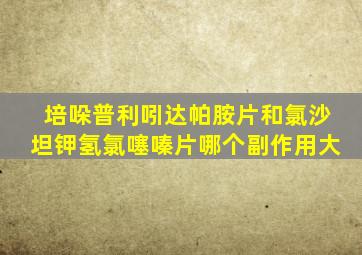 培哚普利吲达帕胺片和氯沙坦钾氢氯噻嗪片哪个副作用大